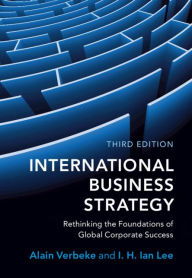 THIRD EDITION

INTERNATIONAL BUSINESS STRATEGY

Rethinking the Foundations of Global Corporate Success

Alain Verbeke and I. H. Ian Lee